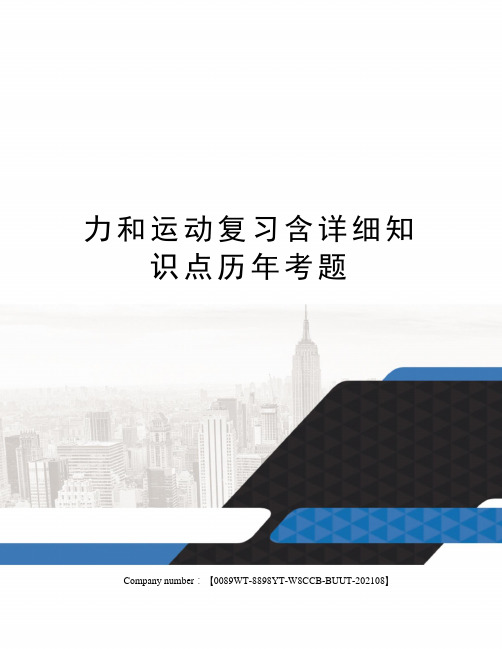 力和运动复习含详细知识点历年考题

Company number：【0089WT-8898YT-W8CCB-BUUT-202108】